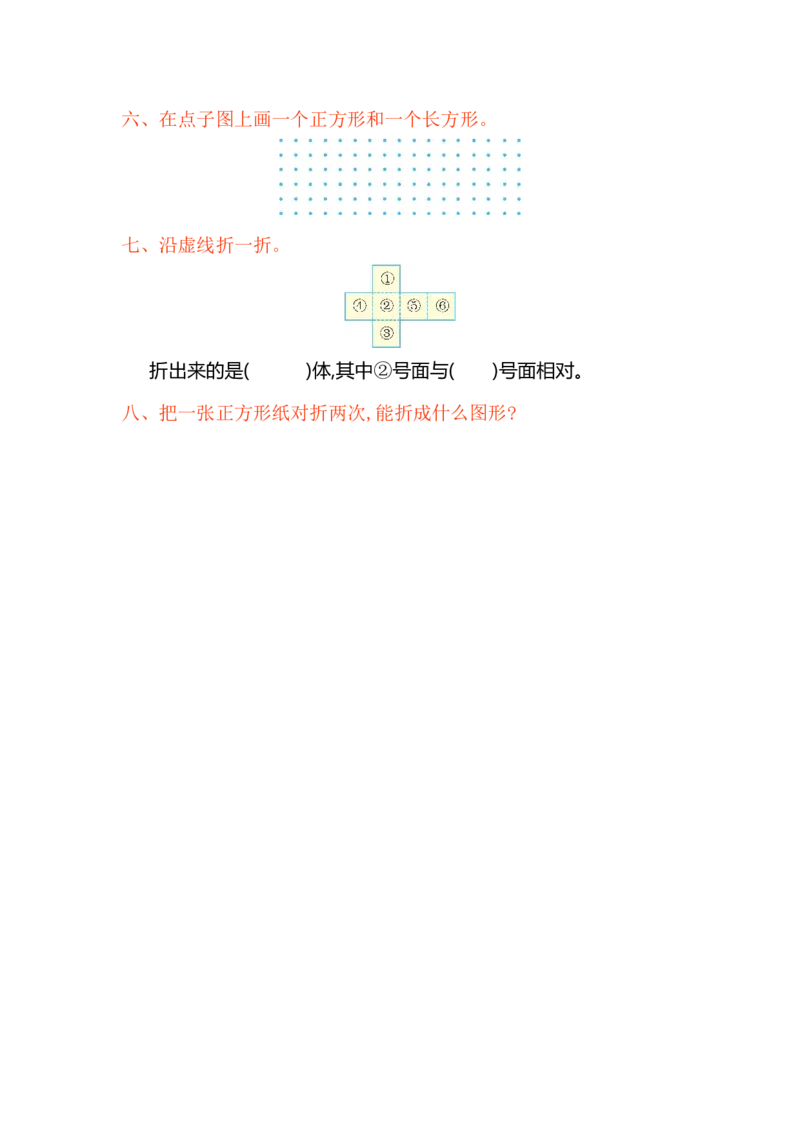 六、在点子图上画一个正方形和一个长方形。

七、沿虚线折一折。

①
④ ② ⑤ ⑥
③

折出来的是(        )体,其中②号面与(      )号面相对。

八、把一张正方形纸对折两次,能折成什么图形?